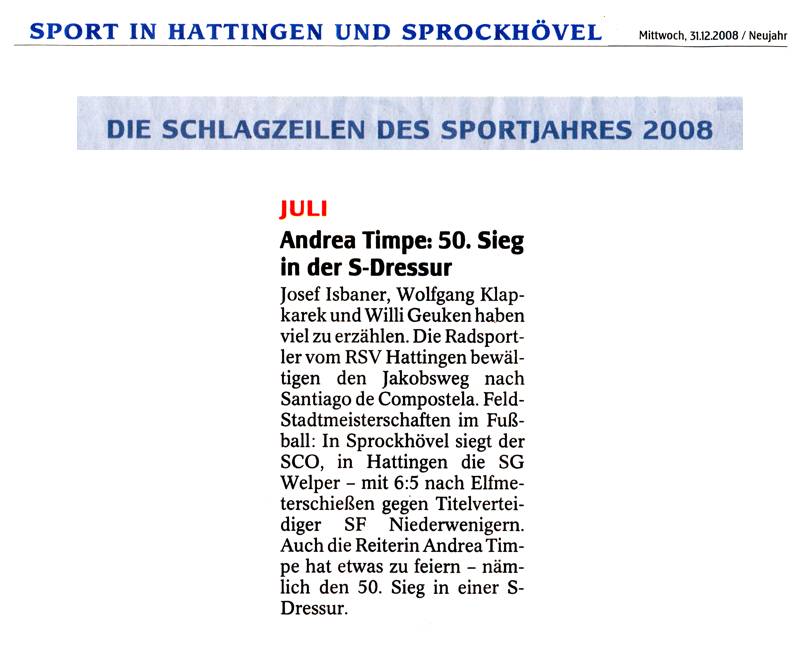 SPORT IN HATTINGEN UND SPROCKHÖVEL

Mittwoch, 31.12.2008 / Neujahr

DIE SCHLAGZEILEN DES SPORTJAHRES 2008

JULI

Andrea Timpe: 50. Sieg in der S-Dressur

Josef Isbaner, Wolfgang Klapkarek und Willi Geuken haben viel zu erzählen. Die Radsportler vom RSV Hattingen bewältigen den Jakobsweg nach Santiago de Compostela. Feld-Stadtmeisterschaften im Fußball: In Sprockhövel siegt der SCO, in Hattingen die SG Welper – mit 6:5 nach Elfmeterschießen gegen Titelverteidiger SF Niederwenigern. Auch die Reiterin Andrea Timpe hat etwas zu feiern – nämlich den 50. Sieg in einer S-Dressur.